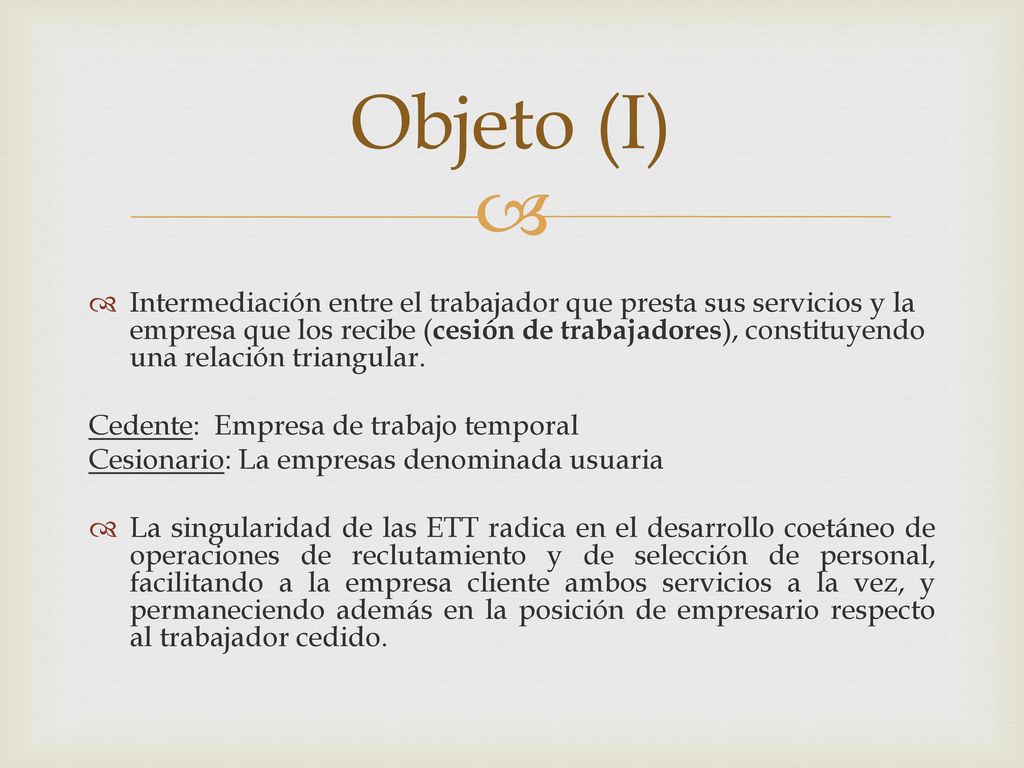 Objeto (I)

Intermediación entre el trabajador que presta sus servicios y la empresa que los recibe (cesión de trabajadores), constituyendo una relación triangular.

Cedente: Empresa de trabajo temporal
Cesionario: La empresas denominada usuaria

La singularidad de las ETT radica en el desarrollo coetáneo de operaciones de reclutamiento y de selección de personal, facilitando a la empresa cliente ambos servicios a la vez, y permaneciendo además en la posición de empresario respecto al trabajador cedido.